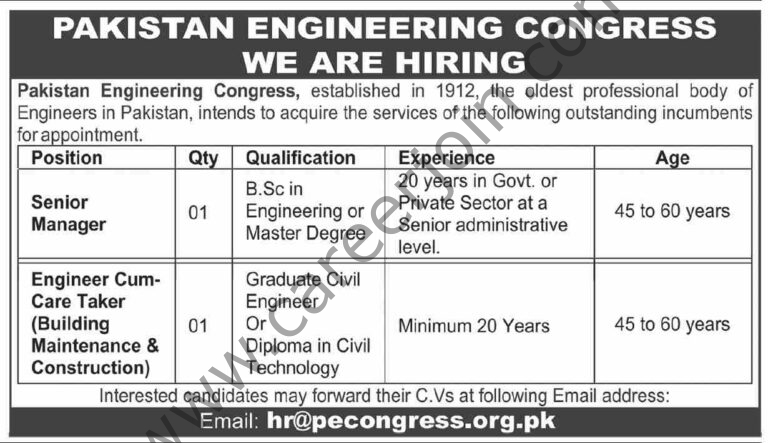 PAKISTAN ENGINEERING CONGRESS
WE ARE HIRING

Pakistan Engineering Congress, established in 1912, the oldest professional body of Engineers in Pakistan, intends to acquire the services of the following outstanding incumbents for appointment.

| Position | Qty | Qualification | Experience | Age |
|---|---|---|---|---|
| Senior Manager | 01 | B.Sc in Engineering or Master Degree | 20 years in Govt. or Private Sector at a Senior administrative level. | 45 to 60 years |
| Engineer Cum-Care Taker (Building Maintenance & Construction) | 01 | Graduate Civil Engineer Or Diploma in Civil Technology | Minimum 20 Years | 45 to 60 years |

Interested candidates may forward their C.Vs at following Email address:

Email: hr@pecongress.org.pk

www.careerjoin.com